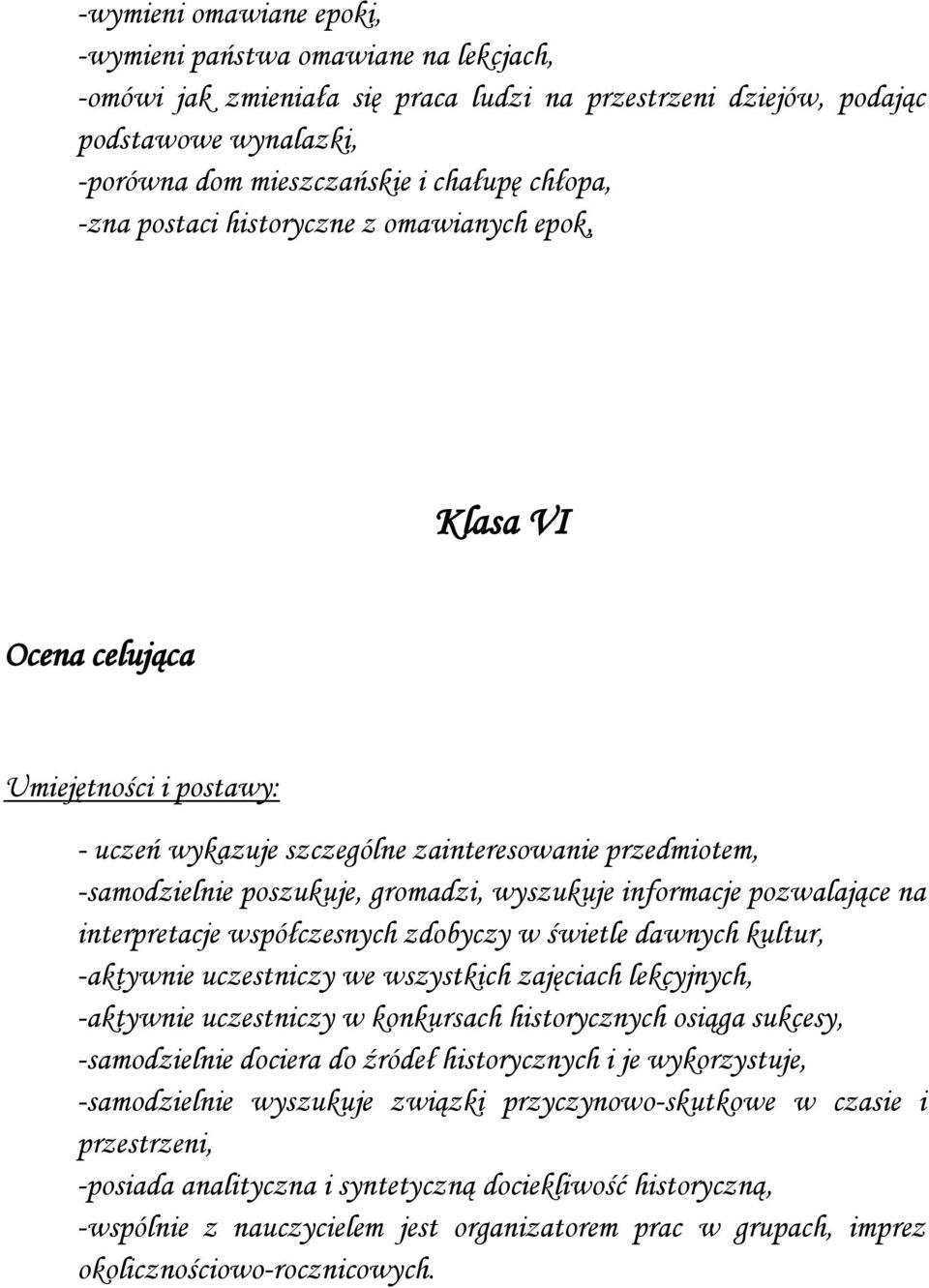 -wymieni omawiane epoki,
-wymieni państwa omawiane na lekcjach,
-omówi jak zmieniała się praca ludzi na przestrzeni dziejów, podając podstawowe wynalazki,
-porówna dom mieszczańskie i chałupę chłopa,
-zna postaci historyczne z omawianych epok,

Klasa VI

Ocena celująca

Umiejętności i postawy:

- uczeń wykazuje szczególne zainteresowanie przedmiotem,
-samodzielnie poszukuje, gromadzi, wyszukuje informacje pozwalające na interpretacje współczesnych zdobyczy w świetle dawnych kultur,
-aktywnie uczestniczy we wszystkich zajęciach lekcyjnych,
-aktywnie uczestniczy w konkursach historycznych osiąga sukcesy,
-samodzielnie dociera do źródeł historycznych i je wykorzystuje,
-samodzielnie wyszukuje związki przyczynowo-skutkowe w czasie i przestrzeni,
-posiada analityczna i syntetyczną dociekliwość historyczną,
-wspólnie z nauczycielem jest organizatorem prac w grupach, imprez okolicznościowo-rocznicowych.